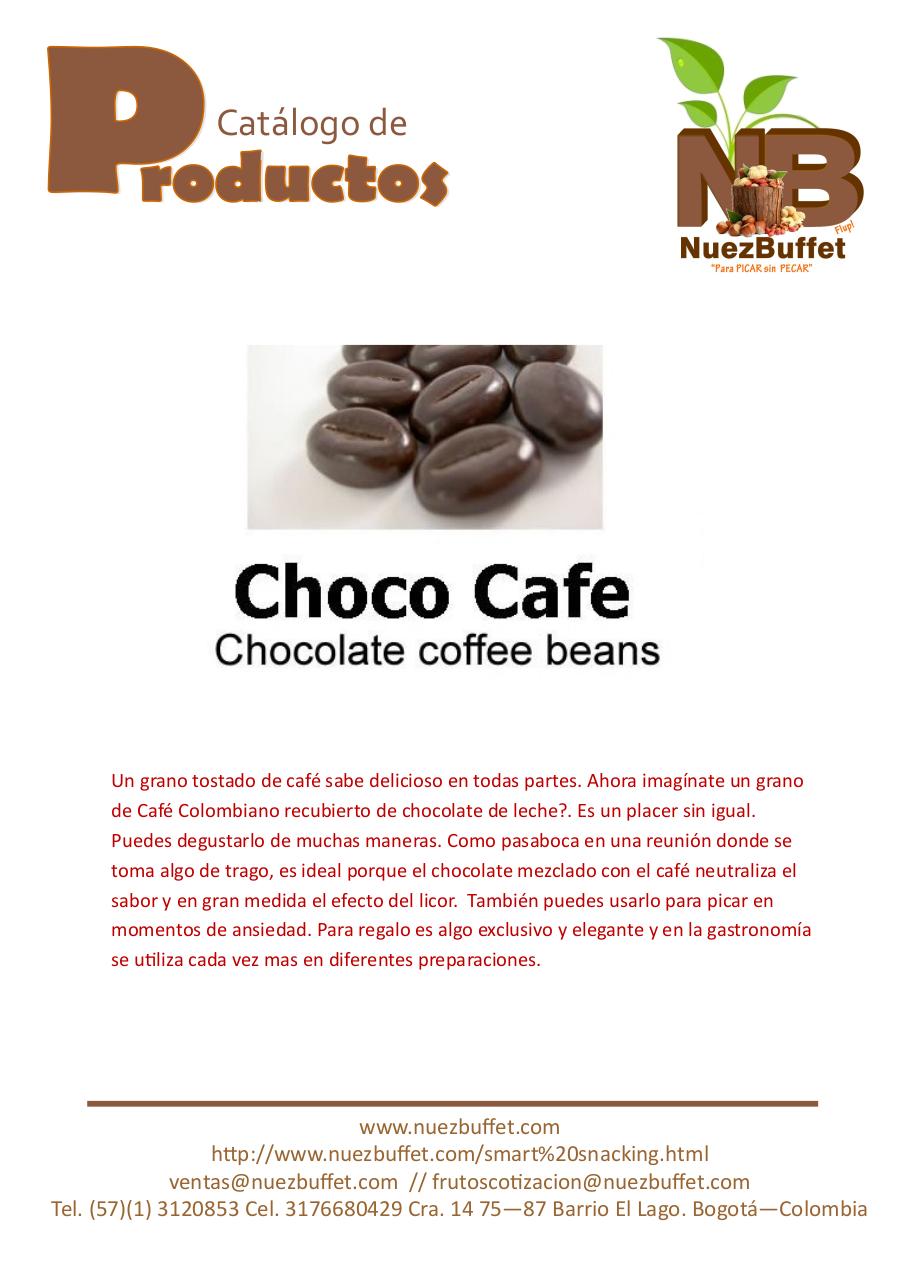 Catálogo de
Productos

NB
Flup!
NuezBuffet
"Para PICAR sin PECAR"

Choco Cafe
Chocolate coffee beans

Un grano tostado de café sabe delicioso en todas partes. Ahora imagínate un grano de Café Colombiano recubierto de chocolate de leche?. Es un placer sin igual. Puedes degustarlo de muchas maneras. Como pasaboca en una reunión donde se toma algo de trago, es ideal porque el chocolate mezclado con el café neutraliza el sabor y en gran medida el efecto del licor. También puedes usarlo para picar en momentos de ansiedad. Para regalo es algo exclusivo y elegante y en la gastronomía se utiliza cada vez mas en diferentes preparaciones.

www.nuezbuffet.com
http://www.nuezbuffet.com/smart%20snacking.html
ventas@nuezbuffet.com // frutoscotizacion@nuezbuffet.com
Tel. (57)(1) 3120853 Cel. 3176680429 Cra. 14 75—87 Barrio El Lago. Bogotá—Colombia